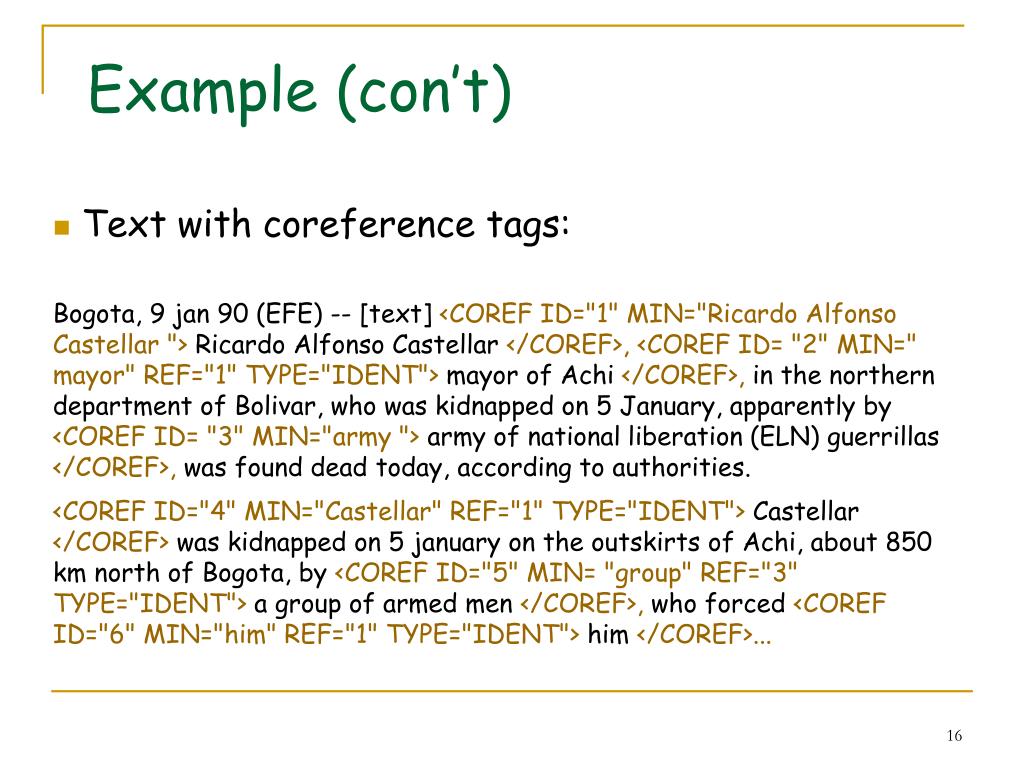 Example (con't)

Text with coreference tags:

Bogota, 9 jan 90 (EFE) -- [text] <COREF ID="1" MIN="Ricardo Alfonso Castellar "> Ricardo Alfonso Castellar </COREF>, <COREF ID= "2" MIN=" mayor" REF="1" TYPE="IDENT"> mayor of Achi </COREF>, in the northern department of Bolivar, who was kidnapped on 5 January, apparently by <COREF ID= "3" MIN="army "> army of national liberation (ELN) guerrillas </COREF>, was found dead today, according to authorities.

<COREF ID="4" MIN="Castellar" REF="1" TYPE="IDENT"> Castellar </COREF> was kidnapped on 5 january on the outskirts of Achi, about 850 km north of Bogota, by <COREF ID="5" MIN= "group" REF="3" TYPE="IDENT"> a group of armed men </COREF>, who forced <COREF ID="6" MIN="him" REF="1" TYPE="IDENT"> him </COREF>...

16